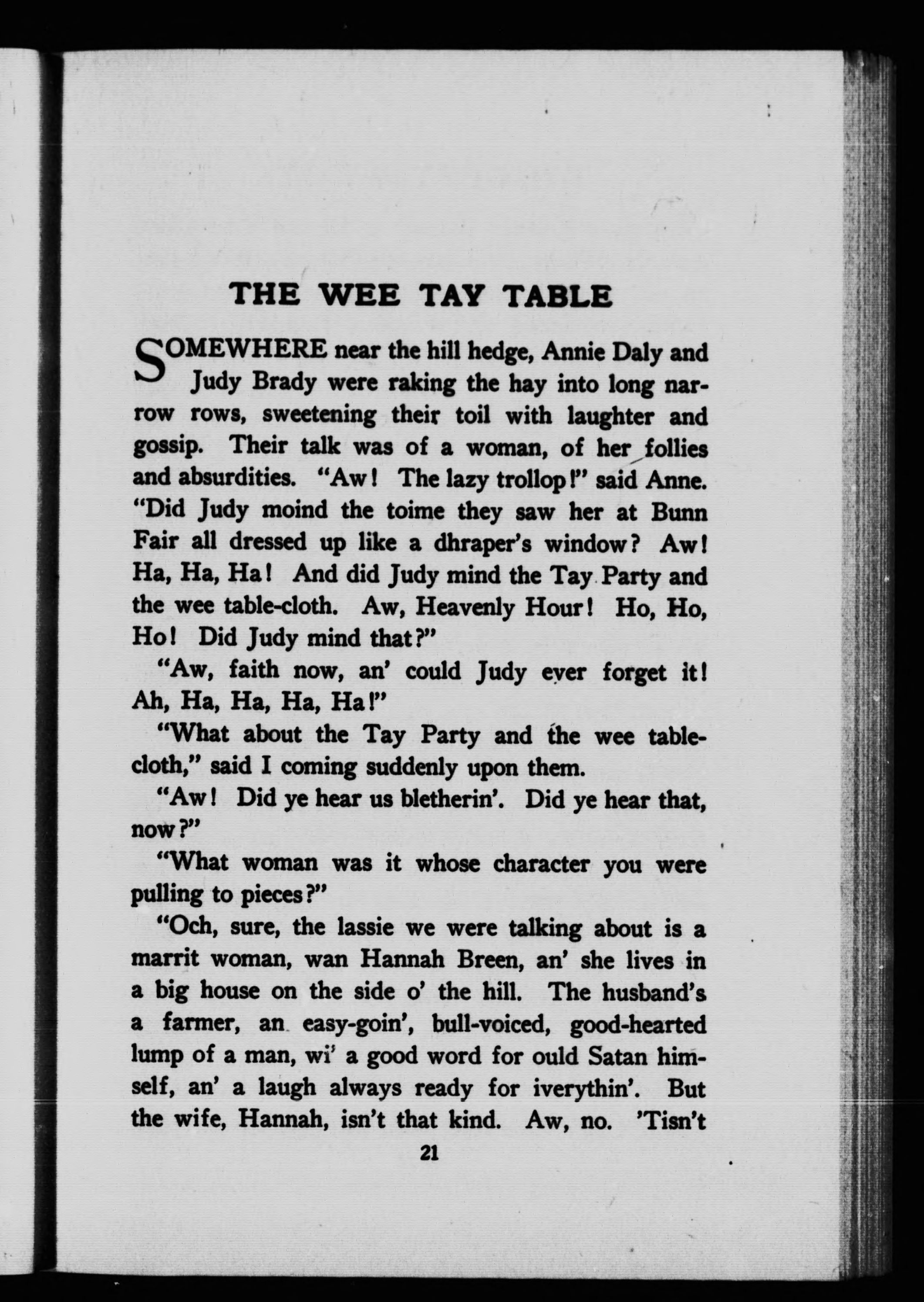 THE WEE TAY TABLE

SOMEWHERE near the hill hedge, Annie Daly and Judy Brady were raking the hay into long narrow rows, sweetening their toil with laughter and gossip. Their talk was of a woman, of her follies and absurdities. "Aw! The lazy trollop!" said Anne. "Did Judy moind the toime they saw her at Bunn Fair all dressed up like a dhraper's window? Aw! Ha, Ha, Ha! And did Judy mind the Tay Party and the wee table-cloth. Aw, Heavenly Hour! Ho, Ho, Ho! Did Judy mind that?"

"Aw, faith now, an' could Judy ever forget it! Ah, Ha, Ha, Ha, Ha!"

"What about the Tay Party and the wee tablecloth," said I coming suddenly upon them.

"Aw! Did ye hear us bletherin'. Did ye hear that, now?"

"What woman was it whose character you were pulling to pieces?"

"Och, sure, the lassie we were talking about is a marrit woman, wan Hannah Breen, an' she lives in a big house on the side o' the hill. The husband's a farmer, an easy-goin', bull-voiced, good-hearted lump of a man, wi' a good word for ould Satan himself, an' a laugh always ready for iverythin'. But the wife, Hannah, isn't that kind. Aw, no. 'Tisn't

21